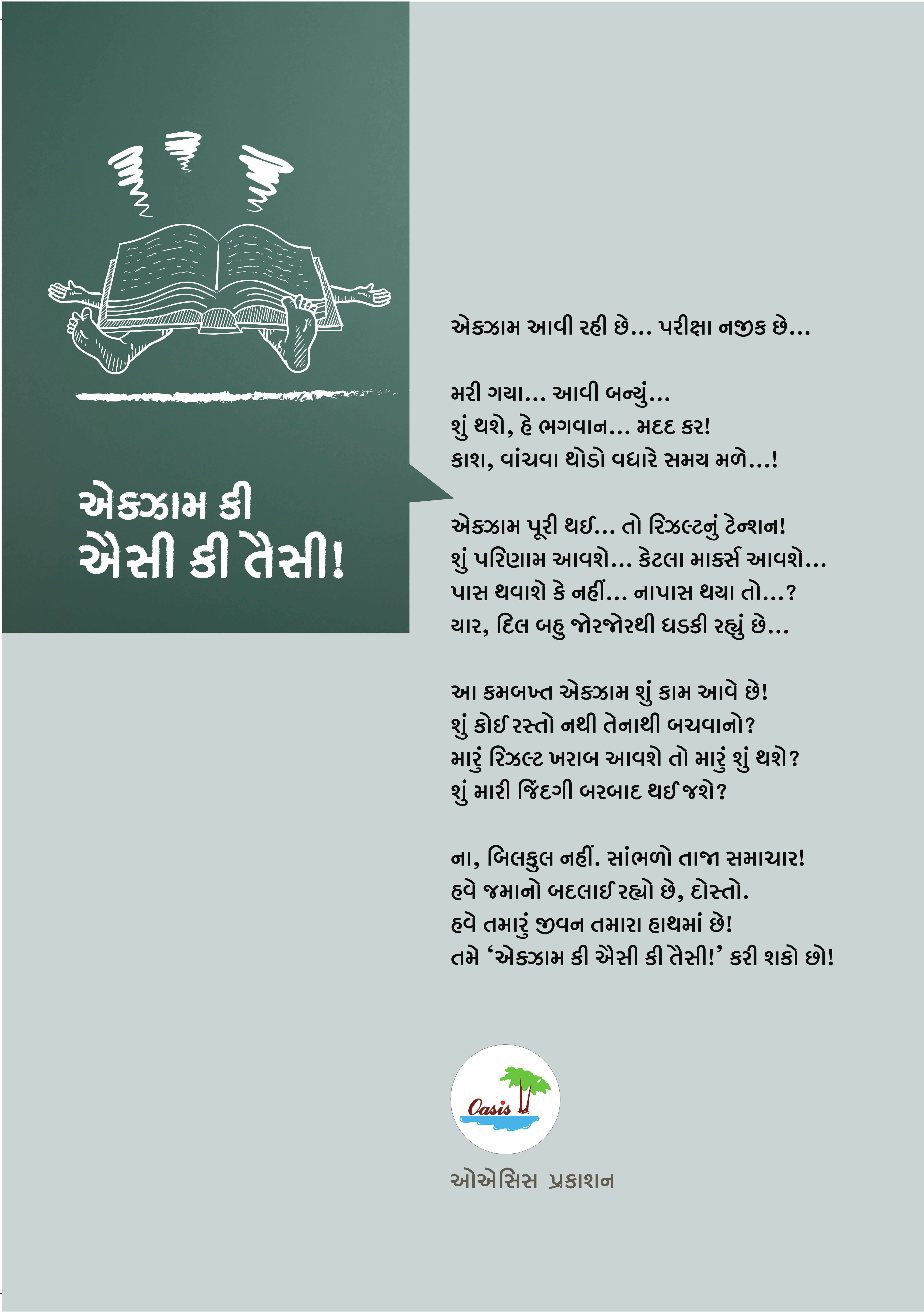 એક્ઝામ કી
ઐસી કી તૈસી!

એક્ઝામ આવી રહી છે... પરીક્ષા નજીક છે...

મરી ગયા... આવી બન્યું...
શું થશે, હે ભગવાન... મદદ કર!
કાશ, વાંચવા થોડો વધારે સમય મળે...!

એક્ઝામ પૂરી થઈ... તો રિઝલ્ટનું ટેન્શન!
શું પરિણામ આવશે... કેટલા માર્ક્સ આવશે...
પાસ થવાશે કે નહીં... નાપાસ થયા તો...?
યાર, દિલ બહુ જોરજોરથી ધડકી રહ્યું છે...

આ કમબખ્ત એક્ઝામ શું કામ આવે છે!
શું કોઈ રસ્તો નથી તેનાથી બચવાનો?
મારું રિઝલ્ટ ખરાબ આવશે તો મારું શું થશે?
શું મારી જિંદગી બરબાદ થઈ જશે?

ના, બિલકુલ નહીં. સાંભળો તાજા સમાચાર!
હવે જમાનો બદલાઈ રહ્યો છે, દોસ્તો.
હવે તમારું જીવન તમારા હાથમાં છે!
તમે ‘એક્ઝામ કી ઐસી કી તૈસી!’ કરી શકો છો!

Oasis

ઓએસિસ પ્રકાશન